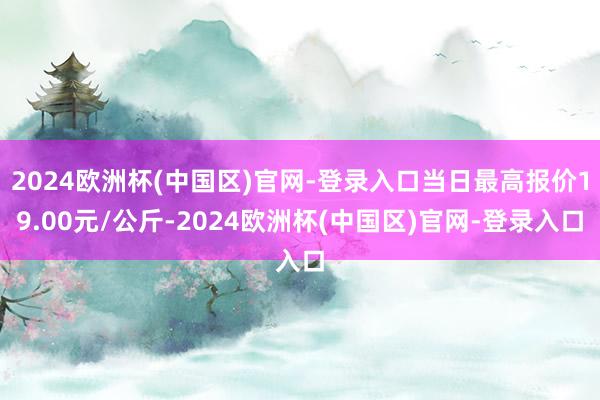 2024欧洲杯(中国区)官网-登录入口当日最高报价19.00元/公斤-2024欧洲杯(中国区)官网-登录入口入口